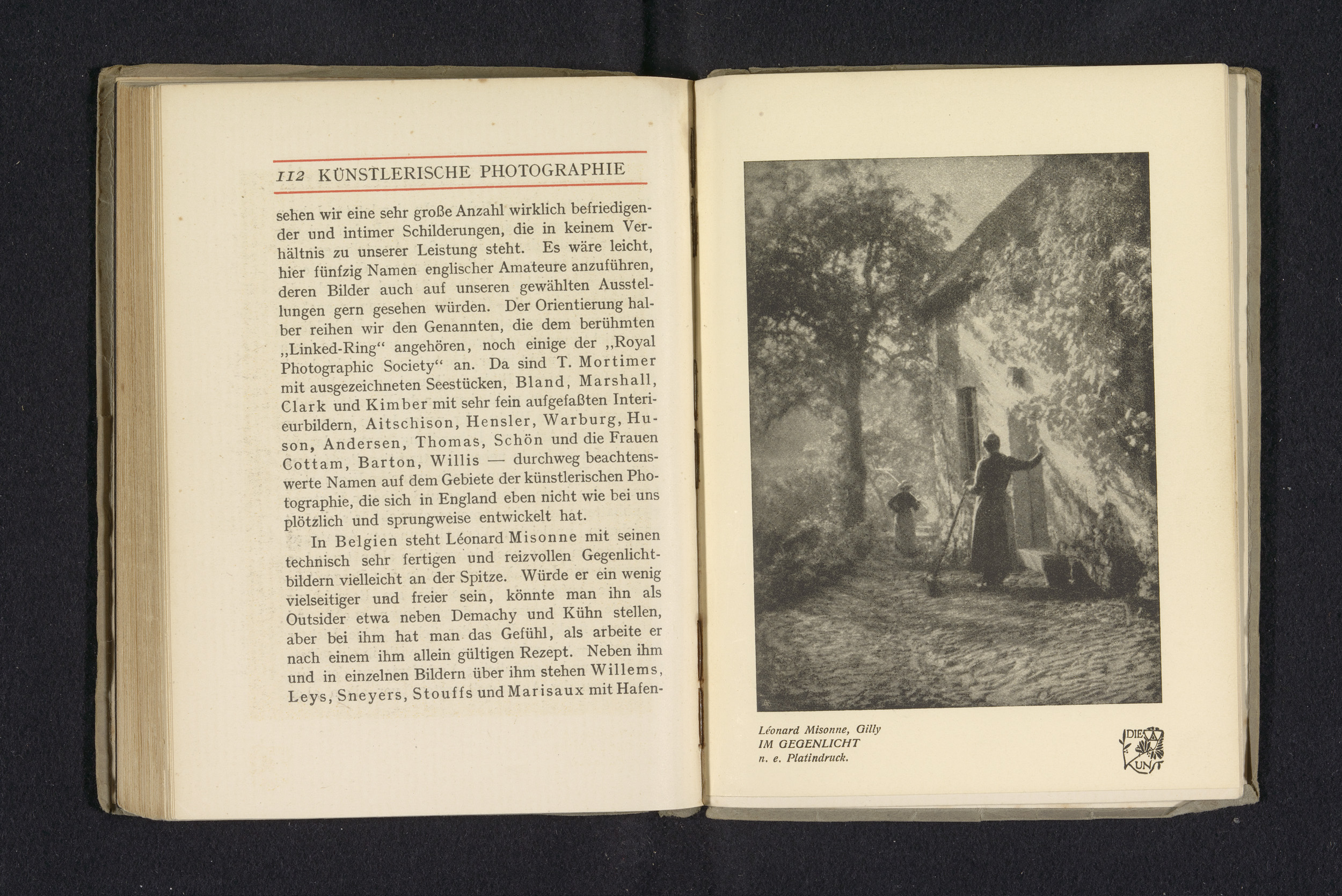 112 KÜNSTLERISCHE PHOTOGRAPHIE

sehen wir eine sehr große Anzahl wirklich befriedigender und intimer Schilderungen, die in keinem Verhältnis zu unserer Leistung steht. Es wäre leicht, hier fünfzig Namen englischer Amateure anzuführen, deren Bilder auch auf unseren gewählten Ausstellungen gern gesehen würden. Der Orientierung halber reihen wir den Genannten, die dem berühmten „Linked-Ring“ angehören, noch einige der „Royal Photographic Society“ an. Da sind T. Mortimer mit ausgezeichneten Seestücken, Bland, Marshall, Clark und Kimber mit sehr fein aufgefaßten Interieurbildern, Aitschison, Hensler, Warburg, Huson, Andersen, Thomas, Schön und die Frauen Cottam, Barton, Willis — durchweg beachtenswerte Namen auf dem Gebiete der künstlerischen Photographie, die sich in England eben nicht wie bei uns plötzlich und sprungweise entwickelt hat.

In Belgien steht Léonard Misonne mit seinen technisch sehr fertigen und reizvollen Gegenlichtbildern vielleicht an der Spitze. Würde er ein wenig vielseitiger und freier sein, könnte man ihn als Outsider etwa neben Demachy und Kühn stellen, aber bei ihm hat man das Gefühl, als arbeite er nach einem ihm allein gültigen Rezept. Neben ihm und in einzelnen Bildern über ihm stehen Willems, Leys, Sneyers, Stouffs und Marisaux mit Hafen-

Léonard Misonne, Gilly
IM GEGENLICHT
n. e. Platindruck.

DIE KUNST